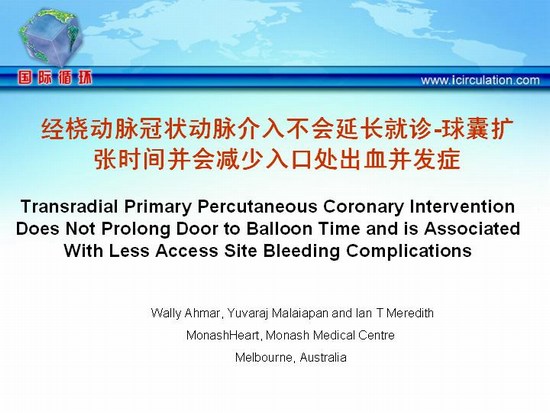 国际循环

www.icirculation.com

经桡动脉冠状动脉介入不会延长就诊-球囊扩张时间并会减少入口处出血并发症

Transradial Primary Percutaneous Coronary Intervention Does Not Prolong Door to Balloon Time and is Associated With Less Access Site Bleeding Complications

Wally Ahmar, Yuvaraj Malaiapan and Ian T Meredith

MonashHeart, Monash Medical Centre

Melbourne, Australia